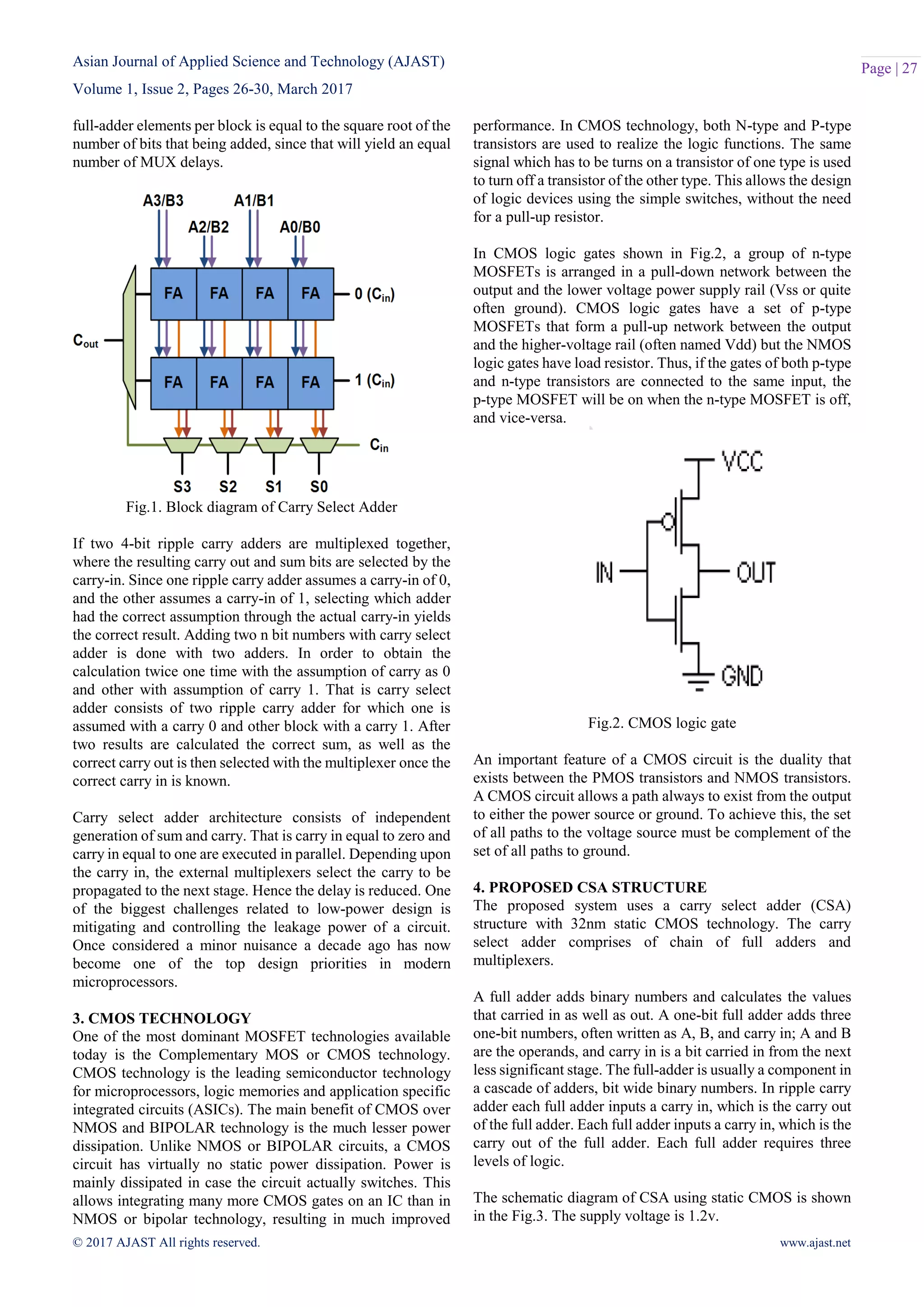 Asian Journal of Applied Science and Technology (AJAST)

Volume 1, Issue 2, Pages 26-30, March 2017

Page | 27

full-adder elements per block is equal to the square root of the number of bits that being added, since that will yield an equal number of MUX delays.

A3/B3 A2/B2 A1/B1 A0/B0

FA FA FA FA 0 ($C_{in}$)

$C_{out}$

FA FA FA FA 1 ($C_{in}$)

$C_{in}$

S3 S2 S1 S0

Fig.1. Block diagram of Carry Select Adder

If two 4-bit ripple carry adders are multiplexed together, where the resulting carry out and sum bits are selected by the carry-in. Since one ripple carry adder assumes a carry-in of 0, and the other assumes a carry-in of 1, selecting which adder had the correct assumption through the actual carry-in yields the correct result. Adding two n bit numbers with carry select adder is done with two adders. In order to obtain the calculation twice one time with the assumption of carry as 0 and other with assumption of carry 1. That is carry select adder consists of two ripple carry adder for which one is assumed with a carry 0 and other block with a carry 1. After two results are calculated the correct sum, as well as the correct carry out is then selected with the multiplexer once the correct carry in is known.

Carry select adder architecture consists of independent generation of sum and carry. That is carry in equal to zero and carry in equal to one are executed in parallel. Depending upon the carry in, the external multiplexers select the carry to be propagated to the next stage. Hence the delay is reduced. One of the biggest challenges related to low-power design is mitigating and controlling the leakage power of a circuit. Once considered a minor nuisance a decade ago has now become one of the top design priorities in modern microprocessors.

3. CMOS TECHNOLOGY
One of the most dominant MOSFET technologies available today is the Complementary MOS or CMOS technology. CMOS technology is the leading semiconductor technology for microprocessors, logic memories and application specific integrated circuits (ASICs). The main benefit of CMOS over NMOS and BIPOLAR technology is the much lesser power dissipation. Unlike NMOS or BIPOLAR circuits, a CMOS circuit has virtually no static power dissipation. Power is mainly dissipated in case the circuit actually switches. This allows integrating many more CMOS gates on an IC than in NMOS or bipolar technology, resulting in much improved performance. In CMOS technology, both N-type and P-type transistors are used to realize the logic functions. The same signal which has to be turns on a transistor of one type is used to turn off a transistor of the other type. This allows the design of logic devices using the simple switches, without the need for a pull-up resistor.

In CMOS logic gates shown in Fig.2, a group of n-type MOSFETs is arranged in a pull-down network between the output and the lower voltage power supply rail (Vss or quite often ground). CMOS logic gates have a set of p-type MOSFETs that form a pull-up network between the output and the higher-voltage rail (often named Vdd) but the NMOS logic gates have load resistor. Thus, if the gates of both p-type and n-type transistors are connected to the same input, the p-type MOSFET will be on when the n-type MOSFET is off, and vice-versa.

VCC

IN OUT

GND

Fig.2. CMOS logic gate

An important feature of a CMOS circuit is the duality that exists between the PMOS transistors and NMOS transistors. A CMOS circuit allows a path always to exist from the output to either the power source or ground. To achieve this, the set of all paths to the voltage source must be complement of the set of all paths to ground.

4. PROPOSED CSA STRUCTURE
The proposed system uses a carry select adder (CSA) structure with 32nm static CMOS technology. The carry select adder comprises of chain of full adders and multiplexers.

A full adder adds binary numbers and calculates the values that carried in as well as out. A one-bit full adder adds three one-bit numbers, often written as A, B, and carry in; A and B are the operands, and carry in is a bit carried in from the next less significant stage. The full-adder is usually a component in a cascade of adders, bit wide binary numbers. In ripple carry adder each full adder inputs a carry in, which is the carry out of the full adder. Each full adder inputs a carry in, which is the carry out of the full adder. Each full adder requires three levels of logic.

The schematic diagram of CSA using static CMOS is shown in the Fig.3. The supply voltage is 1.2v.

© 2017 AJAST All rights reserved.

www.ajast.net